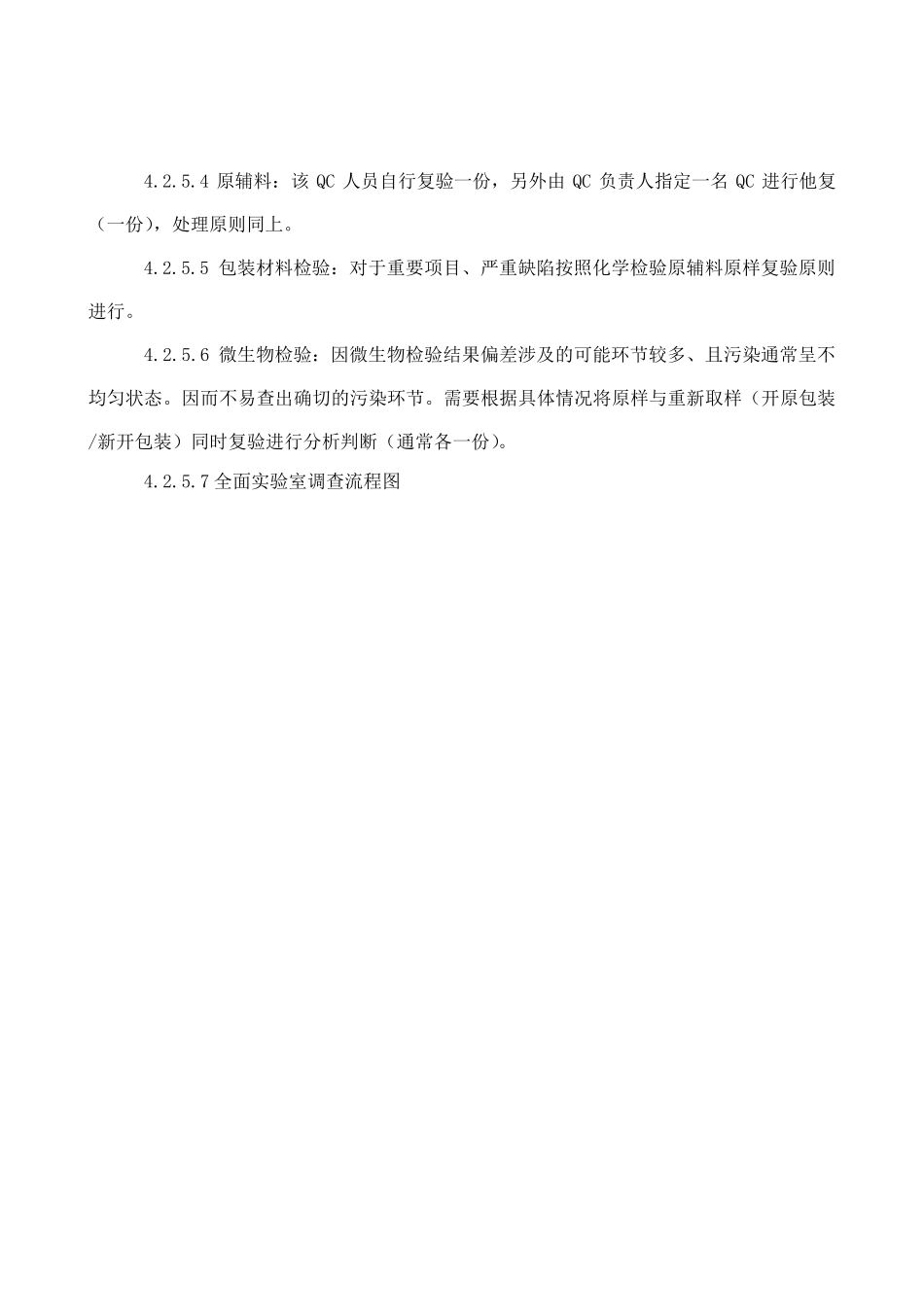 4.2.5.4 原辅料：该 QC 人员自行复验一份，另外由 QC 负责人指定一名 QC 进行他复（一份），处理原则同上。

4.2.5.5 包装材料检验：对于重要项目、严重缺陷按照化学检验原辅料原样复验原则进行。

4.2.5.6 微生物检验：因微生物检验结果偏差涉及的可能环节较多、且污染通常呈不均匀状态。因而不易查出确切的污染环节。需要根据具体情况将原样与重新取样（开原包装/新开包装）同时复验进行分析判断（通常各一份）。

4.2.5.7 全面实验室调查流程图